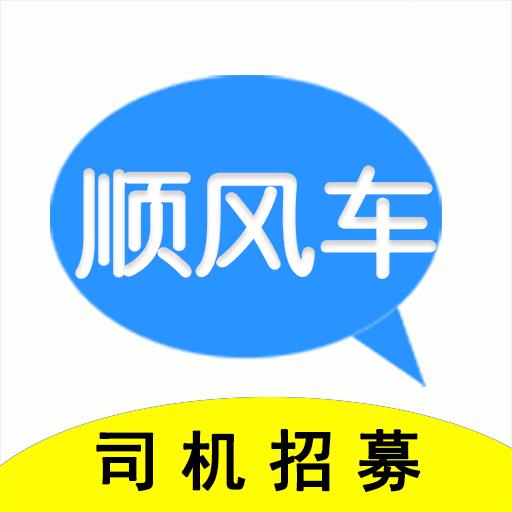 顺风车

司机招募